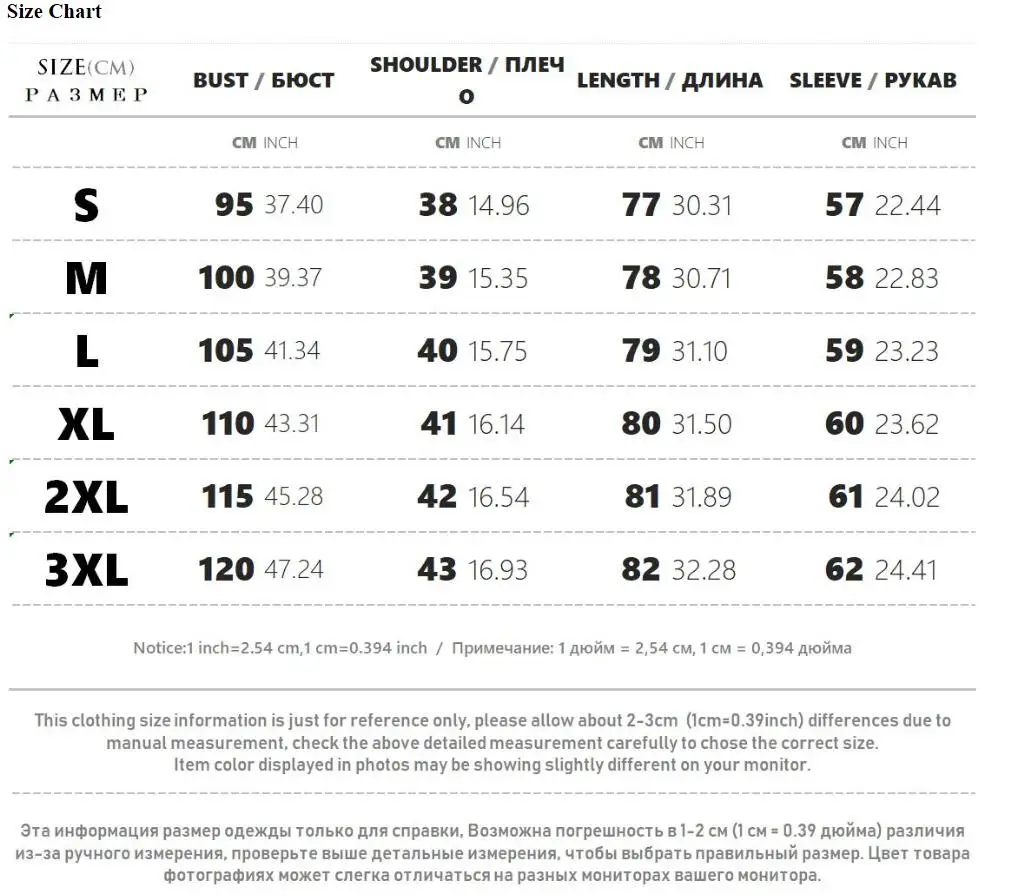 Size Chart

| SIZE(CM) РАЗМЕР | BUST / БЮСТ | SHOULDER / ПЛЕЧО | LENGTH / ДЛИНА | SLEEVE / РУКАВ |
|---|---|---|---|---|
| | CM INCH | CM INCH | CM INCH | CM INCH |
| S | 95 37.40 | 38 14.96 | 77 30.31 | 57 22.44 |
| M | 100 39.37 | 39 15.35 | 78 30.71 | 58 22.83 |
| L | 105 41.34 | 40 15.75 | 79 31.10 | 59 23.23 |
| XL | 110 43.31 | 41 16.14 | 80 31.50 | 60 23.62 |
| 2XL | 115 45.28 | 42 16.54 | 81 31.89 | 61 24.02 |
| 3XL | 120 47.24 | 43 16.93 | 82 32.28 | 62 24.41 |

Notice:1 inch=2.54 cm,1 cm=0.394 inch / Примечание: 1 дюйм = 2,54 см, 1 см = 0,394 дюйма

This clothing size information is just for reference only, please allow about 2-3cm (1cm=0.39inch) differences due to manual measurement, check the above detailed measurement carefully to chose the correct size. Item color displayed in photos may be showing slightly different on your monitor.

Эта информация размер одежды только для справки, Возможна погрешность в 1-2 см (1 см = 0.39 дюйма) различия из-за ручного измерения, проверьте выше детальные измерения, чтобы выбрать правильный размер. Цвет товара фотографиях может слегка отличаться на разных мониторах вашего монитора.